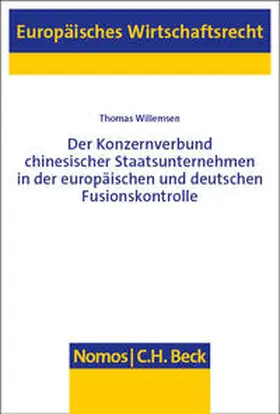 Europäisches Wirtschaftsrecht

Thomas Willemsen

Der Konzernverbund chinesischer Staatsunternehmen in der europäischen und deutschen Fusionskontrolle

Nomos | C.H. Beck